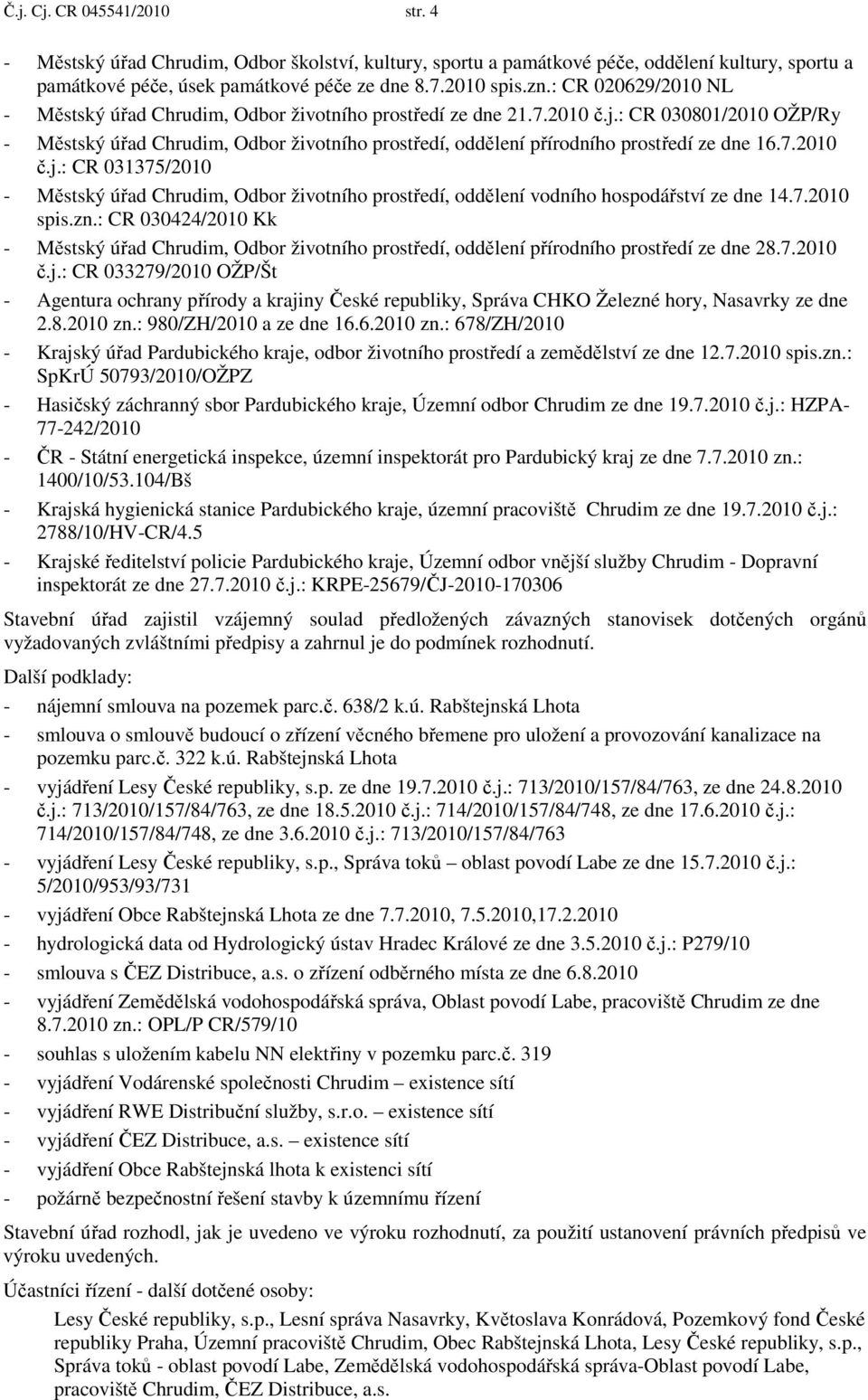 Č.j. Cj. CR 045541/2010 str. 4

- Městský úřad Chrudim, Odbor školství, kultury, sportu a památkové péče, oddělení kultury, sportu a památkové péče, úsek památkové péče ze dne 8.7.2010 spis.zn.: CR 020629/2010 NL
- Městský úřad Chrudim, Odbor životního prostředí ze dne 21.7.2010 č.j.: CR 030801/2010 OŽP/Ry
- Městský úřad Chrudim, Odbor životního prostředí, oddělení přírodního prostředí ze dne 16.7.2010 č.j.: CR 031375/2010
- Městský úřad Chrudim, Odbor životního prostředí, oddělení vodního hospodářství ze dne 14.7.2010 spis.zn.: CR 030424/2010 Kk
- Městský úřad Chrudim, Odbor životního prostředí, oddělení přírodního prostředí ze dne 28.7.2010 č.j.: CR 033279/2010 OŽP/Št
- Agentura ochrany přírody a krajiny České republiky, Správa CHKO Železné hory, Nasavrky ze dne 2.8.2010 zn.: 980/ZH/2010 a ze dne 16.6.2010 zn.: 678/ZH/2010
- Krajský úřad Pardubického kraje, odbor životního prostředí a zemědělství ze dne 12.7.2010 spis.zn.: SpKrÚ 50793/2010/OŽPZ
- Hasičský záchranný sbor Pardubického kraje, Územní odbor Chrudim ze dne 19.7.2010 č.j.: HZPA-77-242/2010
- ČR - Státní energetická inspekce, územní inspektorát pro Pardubický kraj ze dne 7.7.2010 zn.: 1400/10/53.104/Bš
- Krajská hygienická stanice Pardubického kraje, územní pracoviště Chrudim ze dne 19.7.2010 č.j.: 2788/10/HV-CR/4.5
- Krajské ředitelství policie Pardubického kraje, Územní odbor vnější služby Chrudim - Dopravní inspektorát ze dne 27.7.2010 č.j.: KRPE-25679/ČJ-2010-170306

Stavební úřad zajistil vzájemný soulad předložených závazných stanovisek dotčených orgánů vyžadovaných zvláštními předpisy a zahrnul je do podmínek rozhodnutí.

Další podklady:
- nájemní smlouva na pozemek parc.č. 638/2 k.ú. Rabštejnská Lhota
- smlouva o smlouvě budoucí o zřízení věcného břemene pro uložení a provozování kanalizace na pozemku parc.č. 322 k.ú. Rabštejnská Lhota
- vyjádření Lesy České republiky, s.p. ze dne 19.7.2010 č.j.: 713/2010/157/84/763, ze dne 24.8.2010 č.j.: 713/2010/157/84/763, ze dne 18.5.2010 č.j.: 714/2010/157/84/748, ze dne 17.6.2010 č.j.: 714/2010/157/84/748, ze dne 3.6.2010 č.j.: 713/2010/157/84/763
- vyjádření Lesy České republiky, s.p., Správa toků – oblast povodí Labe ze dne 15.7.2010 č.j.: 5/2010/953/93/731
- vyjádření Obce Rabštejnská Lhota ze dne 7.7.2010, 7.5.2010,17.2.2010
- hydrologická data od Hydrologický ústav Hradec Králové ze dne 3.5.2010 č.j.: P279/10
- smlouva s ČEZ Distribuce, a.s. o zřízení odběrného místa ze dne 6.8.2010
- vyjádření Zemědělská vodohospodářská správa, Oblast povodí Labe, pracoviště Chrudim ze dne 8.7.2010 zn.: OPL/P CR/579/10
- souhlas s uložením kabelu NN elektřiny v pozemku parc.č. 319
- vyjádření Vodárenské společnosti Chrudim – existence sítí
- vyjádření RWE Distribuční služby, s.r.o. – existence sítí
- vyjádření ČEZ Distribuce, a.s. – existence sítí
- vyjádření Obce Rabštejnská lhota k existenci sítí
- požárně bezpečnostní řešení stavby k územnímu řízení

Stavební úřad rozhodl, jak je uvedeno ve výroku rozhodnutí, za použití ustanovení právních předpisů ve výroku uvedených.

Účastníci řízení - další dotčené osoby:
Lesy České republiky, s.p., Lesní správa Nasavrky, Květoslava Konrádová, Pozemkový fond České republiky Praha, Územní pracoviště Chrudim, Obec Rabštejnská Lhota, Lesy České republiky, s.p., Správa toků - oblast povodí Labe, Zemědělská vodohospodářská správa-Oblast povodí Labe, pracoviště Chrudim, ČEZ Distribuce, a.s.